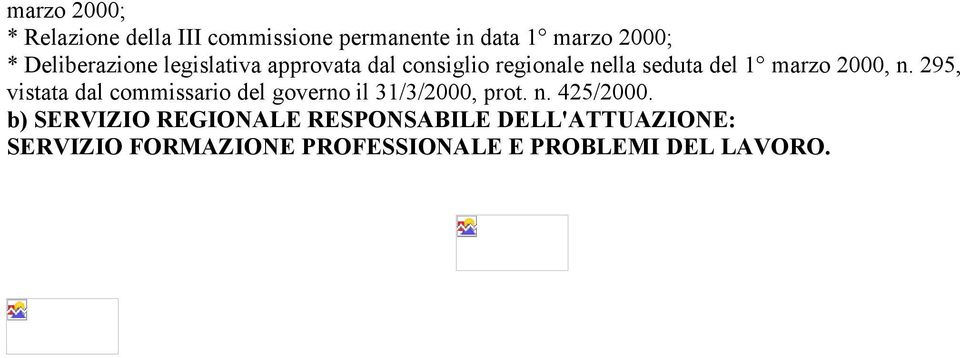 marzo 2000;
* Relazione della III commissione permanente in data 1° marzo 2000;
* Deliberazione legislativa approvata dal consiglio regionale nella seduta del 1° marzo 2000, n. 295, vistata dal commissario del governo il 31/3/2000, prot. n. 425/2000.
b) SERVIZIO REGIONALE RESPONSABILE DELL'ATTUAZIONE:
SERVIZIO FORMAZIONE PROFESSIONALE E PROBLEMI DEL LAVORO.